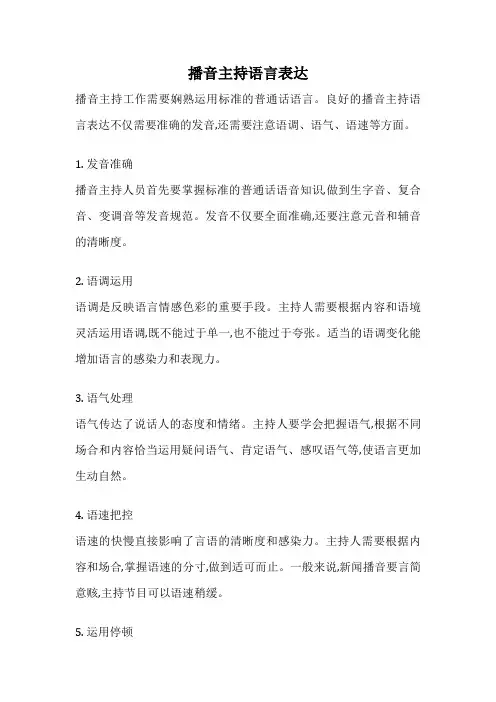 播音主持语言表达

播音主持工作需要娴熟运用标准的普通话语言。良好的播音主持语言表达不仅需要准确的发音,还需要注意语调、语气、语速等方面。

1. 发音准确

播音主持人员首先要掌握标准的普通话语音知识,做到生字音、复合音、变调音等发音规范。发音不仅要全面准确,还要注意元音和辅音的清晰度。

2. 语调运用

语调是反映语言情感色彩的重要手段。主持人需要根据内容和语境灵活运用语调,既不能过于单一,也不能过于夸张。适当的语调变化能增加语言的感染力和表现力。

3. 语气处理

语气传达了说话人的态度和情绪。主持人要学会把握语气,根据不同场合和内容恰当运用疑问语气、肯定语气、感叹语气等,使语言更加生动自然。

4. 语速把控

语速的快慢直接影响了言语的清晰度和感染力。主持人需要根据内容和场合,掌握语速的分寸,做到适可而止。一般来说,新闻播音要言简意赅,主持节目可以语速稍缓。

5. 运用停顿